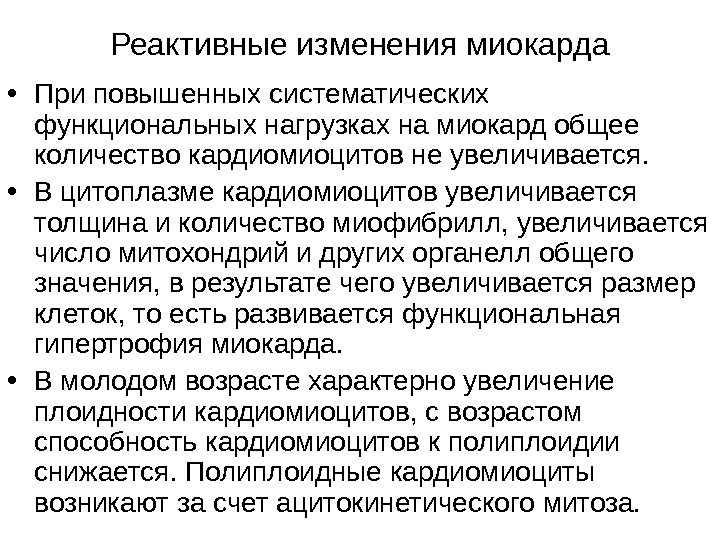 Реактивные изменения миокарда

• При повышенных систематических функциональных нагрузках на миокард общее количество кардиомиоцитов не увеличивается.

• В цитоплазме кардиомиоцитов увеличивается толщина и количество миофибрилл, увеличивается число митохондрий и других органелл общего значения, в результате чего увеличивается размер клеток, то есть развивается функциональная гипертрофия миокарда.

• В молодом возрасте характерно увеличение плоидности кардиомиоцитов, с возрастом способность кардиомиоцитов к полиплоидии снижается. Полиплоидные кардиомиоциты возникают за счет ацитокинетического митоза.